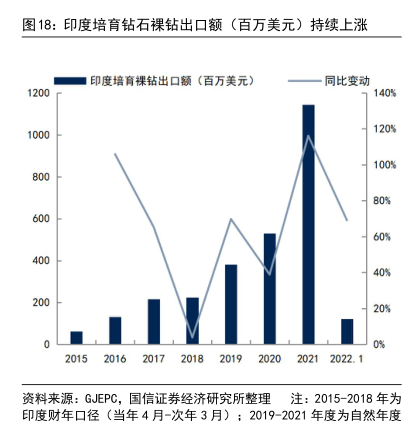 图18：印度培育钻石裸钻出口额（百万美元）持续上涨

印度培育裸钻出口额（百万美元）
同比变动

1200
1000
800
600
400
200
0

140%
120%
100%
80%
60%
40%
20%
0%

2015
2016
2017
2018
2019
2020
2021
2022.1

资料来源：GJEPC，国信证券经济研究所整理　　注：2015-2018 年为印度财年口径（当年 4 月-次年 3 月）；2019-2021 年度为自然年度